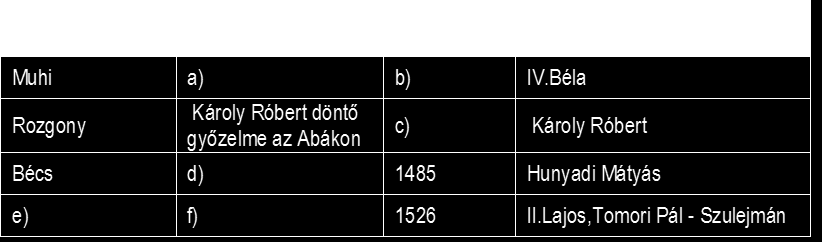 | Muhi | a) | b) | IV.Béla |
|---|---|---|---|
| Rozgony | Károly Róbert döntő győzelme az Abákon | c) | Károly Róbert |
| Bécs | d) | 1485 | Hunyadi Mátyás |
| e) | f) | 1526 | II.Lajos,Tomori Pál - Szulejmán |